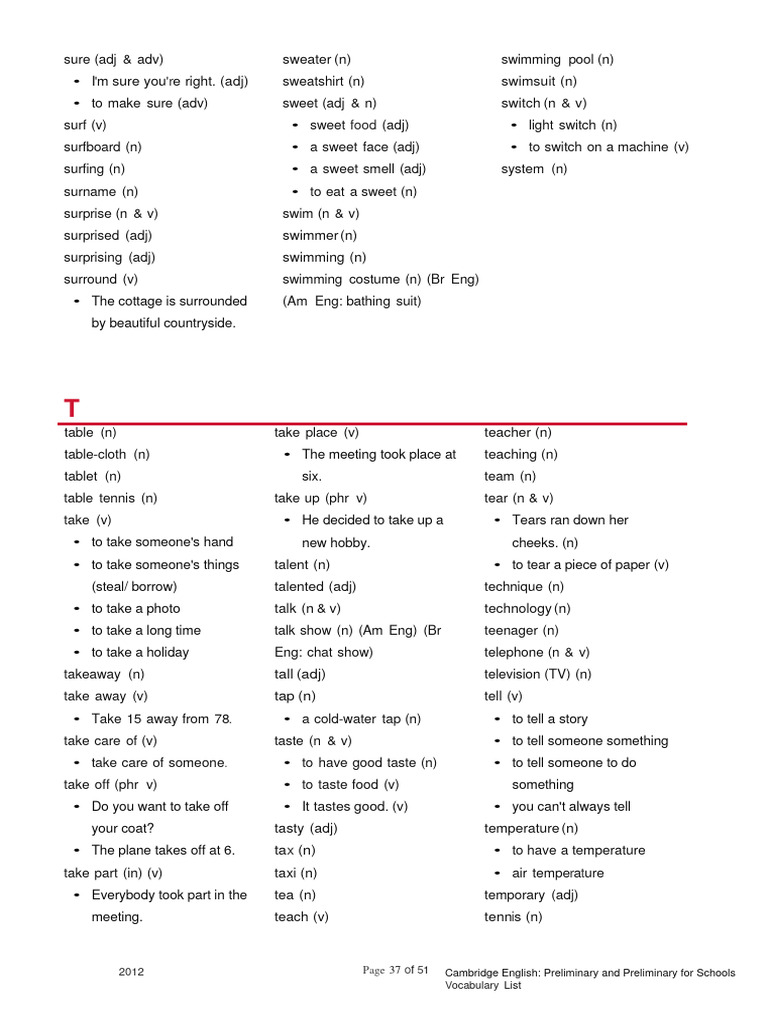 sure (adj & adv)
• I'm sure you're right. (adj)
• to make sure (adv)
surf (v)
surfboard (n)
surfing (n)
surname (n)
surprise (n & v)
surprised (adj)
surprising (adj)
surround (v)
• The cottage is surrounded by beautiful countryside.

sweater (n)
sweatshirt (n)
sweet (adj & n)
• sweet food (adj)
• a sweet face (adj)
• a sweet smell (adj)
• to eat a sweet (n)
swim (n & v)
swimmer (n)
swimming (n)
swimming costume (n) (Br Eng) (Am Eng: bathing suit)

swimming pool (n)
swimsuit (n)
switch (n & v)
• light switch (n)
• to switch on a machine (v)
system (n)

T

table (n)
table-cloth (n)
tablet (n)
table tennis (n)
take (v)
• to take someone's hand
• to take someone's things (steal/ borrow)
• to take a photo
• to take a long time
• to take a holiday
takeaway (n)
take away (v)
• Take 15 away from 78.
take care of (v)
• take care of someone.
take off (phr v)
• Do you want to take off your coat?
• The plane takes off at 6.
take part (in) (v)
• Everybody took part in the meeting.

take place (v)
• The meeting took place at six.
take up (phr v)
• He decided to take up a new hobby.
talent (n)
talented (adj)
talk (n & v)
talk show (n) (Am Eng) (Br Eng: chat show)
tall (adj)
tap (n)
• a cold-water tap (n)
taste (n & v)
• to have good taste (n)
• to taste food (v)
• It tastes good. (v)
tasty (adj)
tax (n)
taxi (n)
tea (n)
teach (v)

teacher (n)
teaching (n)
team (n)
tear (n & v)
• Tears ran down her cheeks. (n)
• to tear a piece of paper (v)
technique (n)
technology (n)
teenager (n)
telephone (n & v)
television (TV) (n)
tell (v)
• to tell a story
• to tell someone something
• to tell someone to do something
• you can't always tell
temperature (n)
• to have a temperature
• air temperature
temporary (adj)
tennis (n)

2012 Page 37 of 51 Cambridge English: Preliminary and Preliminary for Schools Vocabulary List